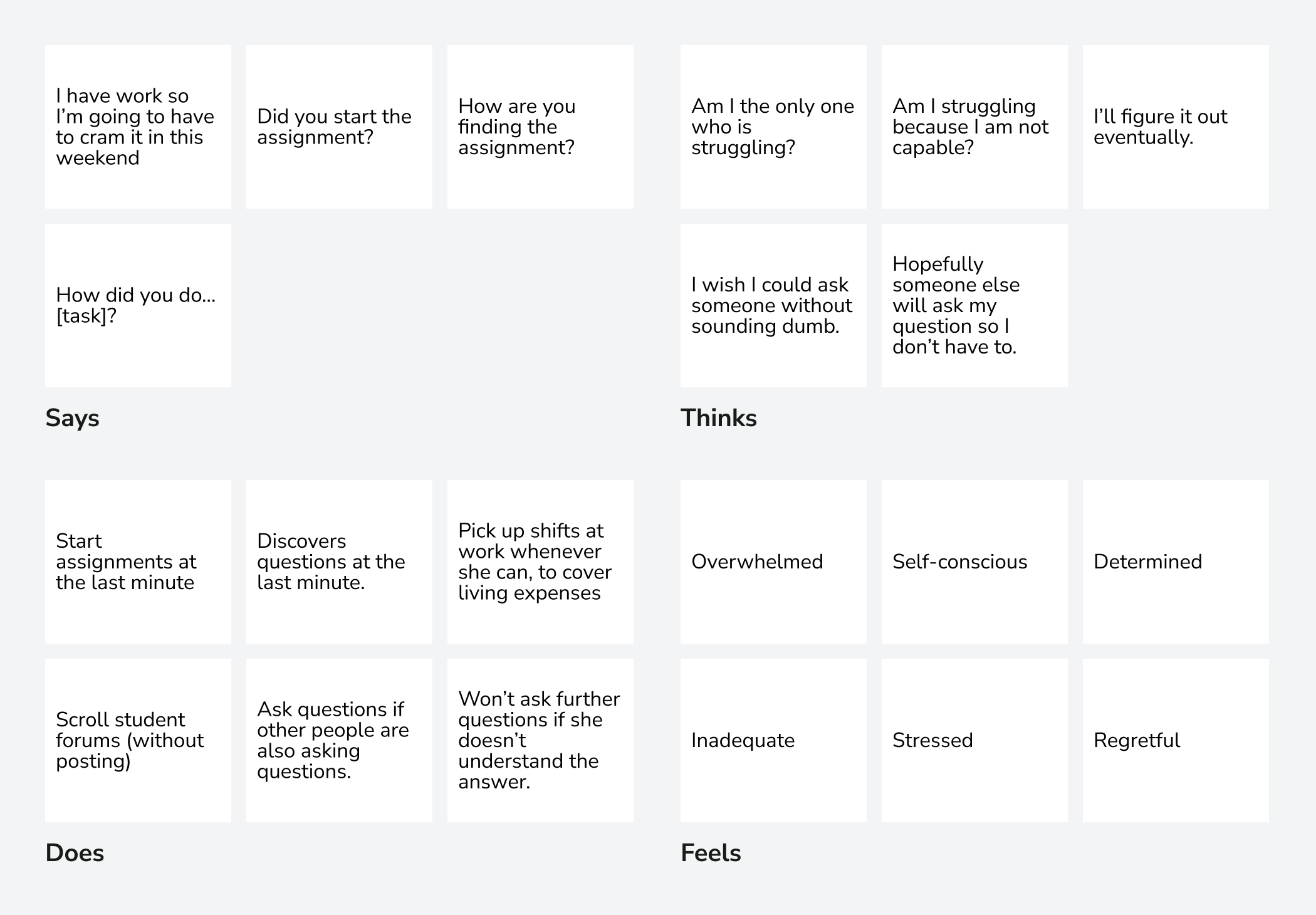 I have work so I'm going to have to cram it in this weekend

Did you start the assignment?

How are you finding the assignment?

How did you do... [task]?

Says

Am I the only one who is struggling?

Am I struggling because I am not capable?

I'll figure it out eventually.

I wish I could ask someone without sounding dumb.

Hopefully someone else will ask my question so I don't have to.

Thinks

Start assignments at the last minute

Discovers questions at the last minute.

Pick up shifts at work whenever she can, to cover living expenses

Scroll student forums (without posting)

Ask questions if other people are also asking questions.

Won't ask further questions if she doesn't understand the answer.

Does

Overwhelmed

Self-conscious

Determined

Inadequate

Stressed

Regretful

Feels